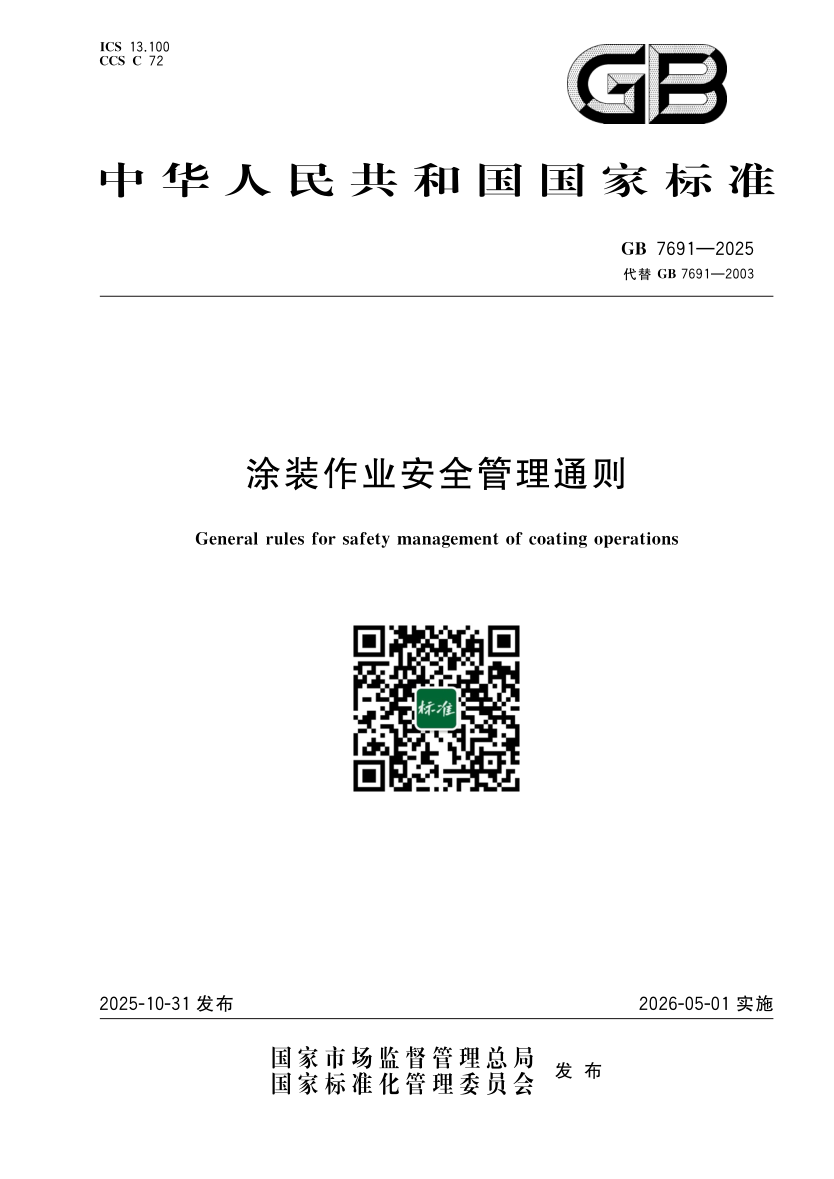 ICS 13.100
CCS C 72

GB

中华人民共和国国家标准

GB 7691—2025
代替 GB 7691—2003

涂装作业安全管理通则

General rules for safety management of coating operations

标准

2025-10-31 发布

2026-05-01 实施

国家市场监督管理总局
国家标准化管理委员会
发布